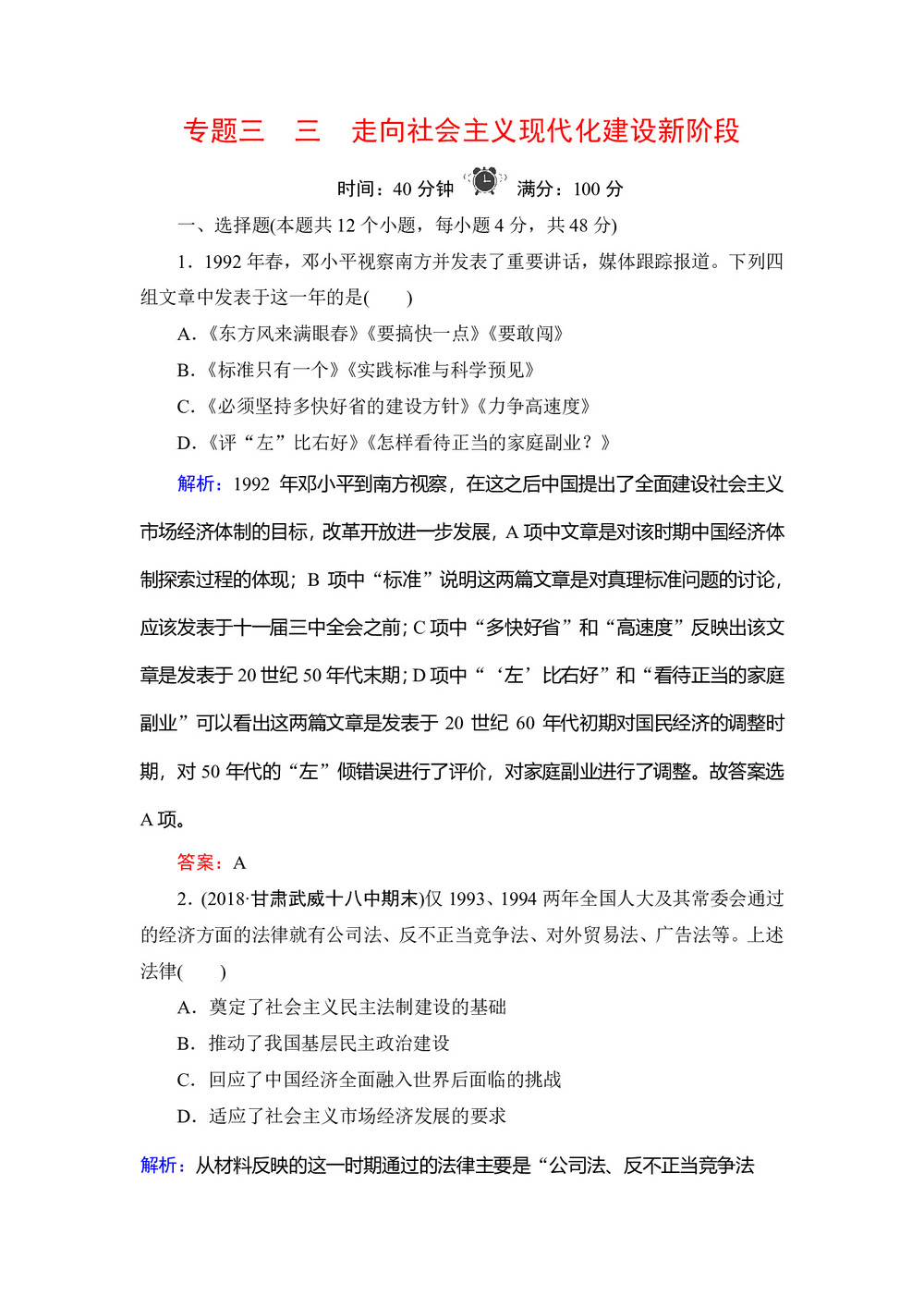 专题三　三　走向社会主义现代化建设新阶段

时间：40 分钟　满分：100 分

一、选择题(本题共 12 个小题，每小题 4 分，共 48 分)

1．1992 年春，邓小平视察南方并发表了重要讲话，媒体跟踪报道。下列四组文章中发表于这一年的是(　　)

A．《东方风来满眼春》《要搞快一点》《要敢闯》

B．《标准只有一个》《实践标准与科学预见》

C．《必须坚持多快好省的建设方针》《力争高速度》

D．《评“左”比右好》《怎样看待正当的家庭副业？》

解析：1992 年邓小平到南方视察，在这之后中国提出了全面建设社会主义市场经济体制的目标，改革开放进一步发展，A 项中文章是对该时期中国经济体制探索过程的体现；B 项中“标准”说明这两篇文章是对真理标准问题的讨论，应该发表于十一届三中全会之前；C 项中“多快好省”和“高速度”反映出该文章是发表于 20 世纪 50 年代末期；D 项中“‘左’比右好”和“看待正当的家庭副业”可以看出这两篇文章是发表于 20 世纪 60 年代初期对国民经济的调整时期，对 50 年代的“左”倾错误进行了评价，对家庭副业进行了调整。故答案选 A 项。

答案：A

2．(2018·甘肃武威十八中期末)仅 1993、1994 两年全国人大及其常委会通过的经济方面的法律就有公司法、反不正当竞争法、对外贸易法、广告法等。上述法律(　　)

A．奠定了社会主义民主法制建设的基础

B．推动了我国基层民主政治建设

C．回应了中国经济全面融入世界后面临的挑战

D．适应了社会主义市场经济发展的要求

解析：从材料反映的这一时期通过的法律主要是“公司法、反不正当竞争法